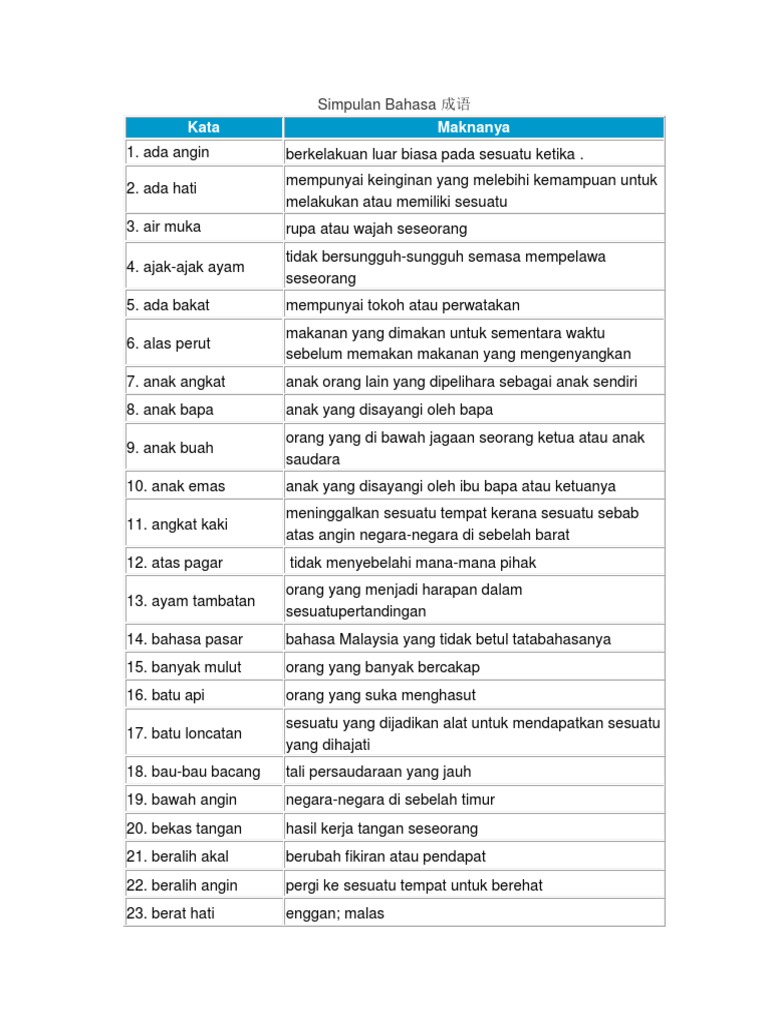 Simpulan Bahasa 成语

| Kata | Maknanya |
|---|---|
| 1. ada angin | berkelakuan luar biasa pada sesuatu ketika . |
| 2. ada hati | mempunyai keinginan yang melebihi kemampuan untuk melakukan atau memiliki sesuatu |
| 3. air muka | rupa atau wajah seseorang |
| 4. ajak-ajak ayam | tidak bersungguh-sungguh semasa mempelawa seseorang |
| 5. ada bakat | mempunyai tokoh atau perwatakan |
| 6. alas perut | makanan yang dimakan untuk sementara waktu sebelum memakan makanan yang mengenyangkan |
| 7. anak angkat | anak orang lain yang dipelihara sebagai anak sendiri |
| 8. anak bapa | anak yang disayangi oleh bapa |
| 9. anak buah | orang yang di bawah jagaan seorang ketua atau anak saudara |
| 10. anak emas | anak yang disayangi oleh ibu bapa atau ketuanya |
| 11. angkat kaki | meninggalkan sesuatu tempat kerana sesuatu sebab atas angin negara-negara di sebelah barat |
| 12. atas pagar | tidak menyebelahi mana-mana pihak |
| 13. ayam tambatan | orang yang menjadi harapan dalam sesuatupertandingan |
| 14. bahasa pasar | bahasa Malaysia yang tidak betul tatabahasanya |
| 15. banyak mulut | orang yang banyak bercakap |
| 16. batu api | orang yang suka menghasut |
| 17. batu loncatan | sesuatu yang dijadikan alat untuk mendapatkan sesuatu yang dihajati |
| 18. bau-bau bacang | tali persaudaraan yang jauh |
| 19. bawah angin | negara-negara di sebelah timur |
| 20. bekas tangan | hasil kerja tangan seseorang |
| 21. beralih akal | berubah fikiran atau pendapat |
| 22. beralih angin | pergi ke sesuatu tempat untuk berehat |
| 23. berat hati | enggan; malas |